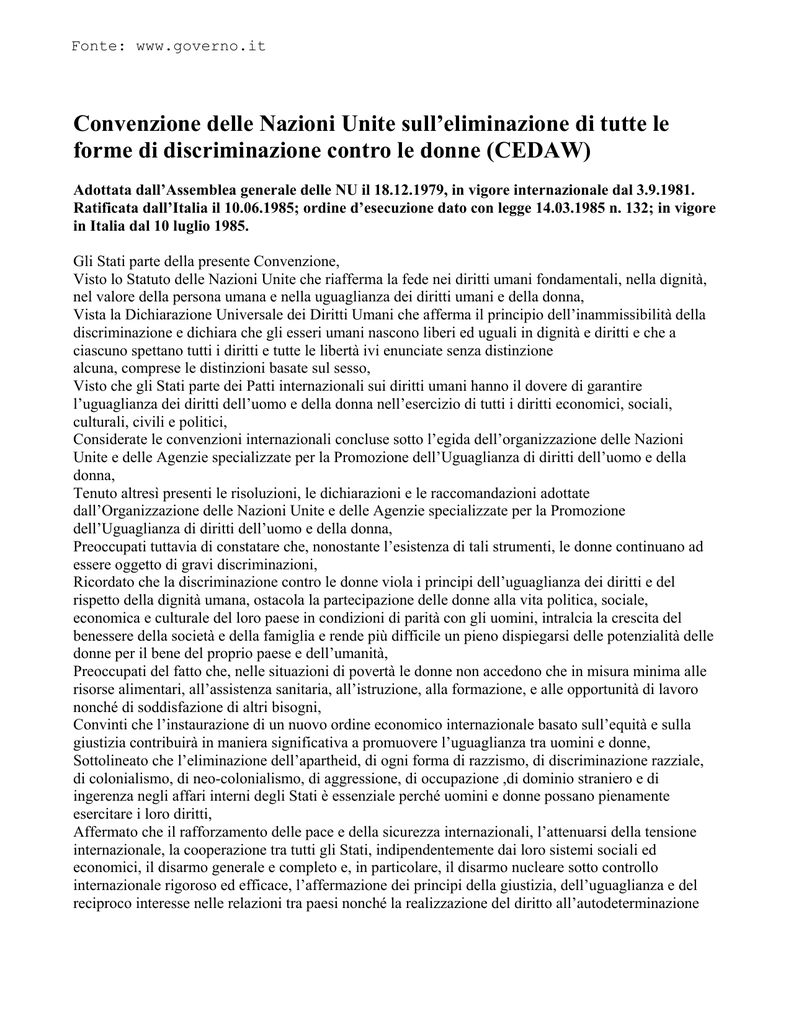 Fonte: www.governo.it

Convenzione delle Nazioni Unite sull'eliminazione di tutte le forme di discriminazione contro le donne (CEDAW)

Adottata dall'Assemblea generale delle NU il 18.12.1979, in vigore internazionale dal 3.9.1981. Ratificata dall'Italia il 10.06.1985; ordine d'esecuzione dato con legge 14.03.1985 n. 132; in vigore in Italia dal 10 luglio 1985.

Gli Stati parte della presente Convenzione,
Visto lo Statuto delle Nazioni Unite che riafferma la fede nei diritti umani fondamentali, nella dignità, nel valore della persona umana e nella uguaglianza dei diritti umani e della donna,
Vista la Dichiarazione Universale dei Diritti Umani che afferma il principio dell'inammissibilità della discriminazione e dichiara che gli esseri umani nascono liberi ed uguali in dignità e diritti e che a ciascuno spettano tutti i diritti e tutte le libertà ivi enunciate senza distinzione
alcuna, comprese le distinzioni basate sul sesso,
Visto che gli Stati parte dei Patti internazionali sui diritti umani hanno il dovere di garantire l'uguaglianza dei diritti dell'uomo e della donna nell'esercizio di tutti i diritti economici, sociali, culturali, civili e politici,
Considerate le convenzioni internazionali concluse sotto l'egida dell'organizzazione delle Nazioni Unite e delle Agenzie specializzate per la Promozione dell'Uguaglianza di diritti dell'uomo e della donna,
Tenuto altresì presenti le risoluzioni, le dichiarazioni e le raccomandazioni adottate dall'Organizzazione delle Nazioni Unite e delle Agenzie specializzate per la Promozione dell'Uguaglianza di diritti dell'uomo e della donna,
Preoccupati tuttavia di constatare che, nonostante l'esistenza di tali strumenti, le donne continuano ad essere oggetto di gravi discriminazioni,
Ricordato che la discriminazione contro le donne viola i principi dell'uguaglianza dei diritti e del rispetto della dignità umana, ostacola la partecipazione delle donne alla vita politica, sociale, economica e culturale del loro paese in condizioni di parità con gli uomini, intralcia la crescita del benessere della società e della famiglia e rende più difficile un pieno dispiegarsi delle potenzialità delle donne per il bene del proprio paese e dell'umanità,
Preoccupati del fatto che, nelle situazioni di povertà le donne non accedono che in misura minima alle risorse alimentari, all'assistenza sanitaria, all'istruzione, alla formazione, e alle opportunità di lavoro nonché di soddisfazione di altri bisogni,
Convinti che l'instaurazione di un nuovo ordine economico internazionale basato sull'equità e sulla giustizia contribuirà in maniera significativa a promuovere l'uguaglianza tra uomini e donne,
Sottolineato che l'eliminazione dell'apartheid, di ogni forma di razzismo, di discriminazione razziale, di colonialismo, di neo-colonialismo, di aggressione, di occupazione ,di dominio straniero e di ingerenza negli affari interni degli Stati è essenziale perché uomini e donne possano pienamente esercitare i loro diritti,
Affermato che il rafforzamento delle pace e della sicurezza internazionali, l'attenuarsi della tensione internazionale, la cooperazione tra tutti gli Stati, indipendentemente dai loro sistemi sociali ed economici, il disarmo generale e completo e, in particolare, il disarmo nucleare sotto controllo internazionale rigoroso ed efficace, l'affermazione dei principi della giustizia, dell'uguaglianza e del reciproco interesse nelle relazioni tra paesi nonché la realizzazione del diritto all'autodeterminazione